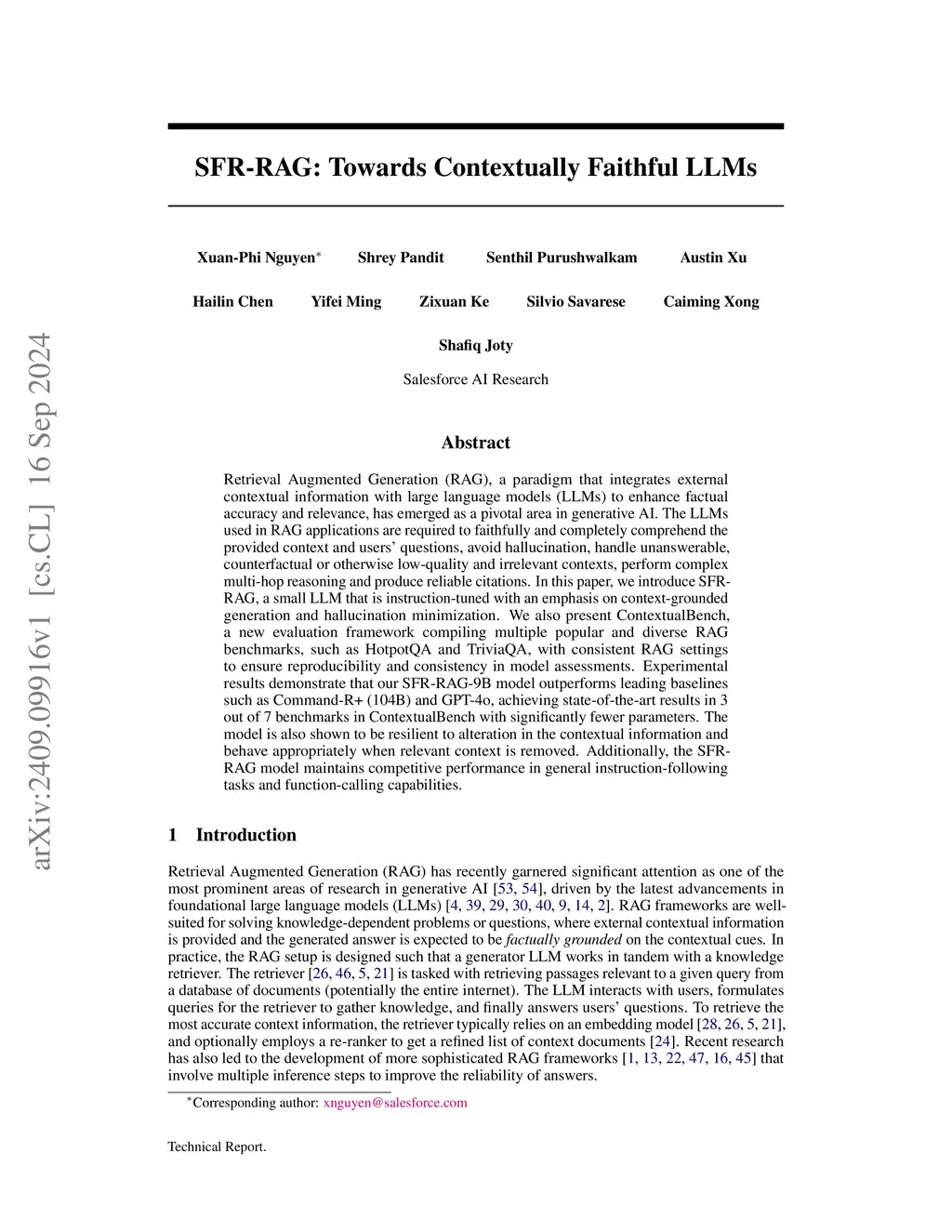 arXiv:2409.09916v1 [cs.CL] 16 Sep 2024

SFR-RAG: Towards Contextually Faithful LLMs

Xuan-Phi Nguyen* Shrey Pandit Senthil Purushwalkam Austin Xu

Hailin Chen Yifei Ming Zixuan Ke Silvio Savarese Caiming Xong

Shafiq Joty

Salesforce AI Research

Abstract

Retrieval Augmented Generation (RAG), a paradigm that integrates external contextual information with large language models (LLMs) to enhance factual accuracy and relevance, has emerged as a pivotal area in generative AI. The LLMs used in RAG applications are required to faithfully and completely comprehend the provided context and users' questions, avoid hallucination, handle unanswerable, counterfactual or otherwise low-quality and irrelevant contexts, perform complex multi-hop reasoning and produce reliable citations. In this paper, we introduce SFR-RAG, a small LLM that is instruction-tuned with an emphasis on context-grounded generation and hallucination minimization. We also present ContextualBench, a new evaluation framework compiling multiple popular and diverse RAG benchmarks, such as HotpotQA and TriviaQA, with consistent RAG settings to ensure reproducibility and consistency in model assessments. Experimental results demonstrate that our SFR-RAG-9B model outperforms leading baselines such as Command-R+ (104B) and GPT-4o, achieving state-of-the-art results in 3 out of 7 benchmarks in ContextualBench with significantly fewer parameters. The model is also shown to be resilient to alteration in the contextual information and behave appropriately when relevant context is removed. Additionally, the SFR-RAG model maintains competitive performance in general instruction-following tasks and function-calling capabilities.

1 Introduction

Retrieval Augmented Generation (RAG) has recently garnered significant attention as one of the most prominent areas of research in generative AI [53, 54], driven by the latest advancements in foundational large language models (LLMs) [4, 39, 29, 30, 40, 9, 14, 2]. RAG frameworks are well-suited for solving knowledge-dependent problems or questions, where external contextual information is provided and the generated answer is expected to be factually grounded on the contextual cues. In practice, the RAG setup is designed such that a generator LLM works in tandem with a knowledge retriever. The retriever [26, 46, 5, 21] is tasked with retrieving passages relevant to a given query from a database of documents (potentially the entire internet). The LLM interacts with users, formulates queries for the retriever to gather knowledge, and finally answers users' questions. To retrieve the most accurate context information, the retriever typically relies on an embedding model [28, 26, 5, 21], and optionally employs a re-ranker to get a refined list of context documents [24]. Recent research has also led to the development of more sophisticated RAG frameworks [1, 13, 22, 47, 16, 45] that involve multiple inference steps to improve the reliability of answers.

*Corresponding author: xnguyen@salesforce.com

Technical Report.